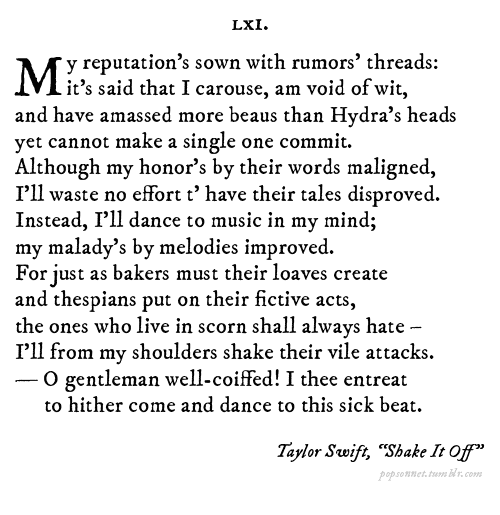 LXI.

My reputation's sown with rumors' threads:
it's said that I carouse, am void of wit,
and have amassed more beaus than Hydra's heads
yet cannot make a single one commit.
Although my honor's by their words maligned,
I'll waste no effort t' have their tales disproved.
Instead, I'll dance to music in my mind;
my malady's by melodies improved.
For just as bakers must their loaves create
and thespians put on their fictive acts,
the ones who live in scorn shall always hate –
I'll from my shoulders shake their vile attacks.
— O gentleman well-coiffed! I thee entreat
to hither come and dance to this sick beat.

Taylor Swift, "Shake It Off"

popsonnet.tumblr.com